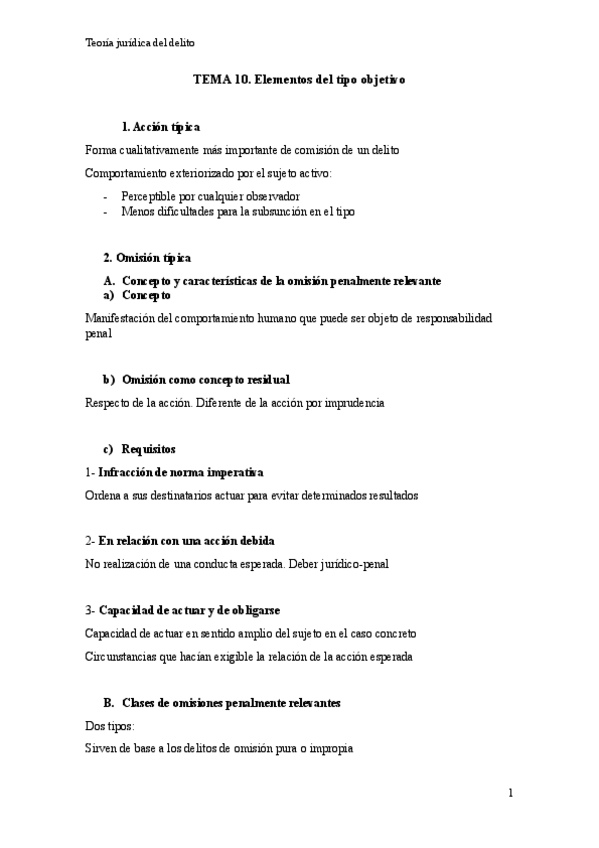 Teoría jurídica del delito

TEMA 10. Elementos del tipo objetivo

1. Acción típica

Forma cualitativamente más importante de comisión de un delito

Comportamiento exteriorizado por el sujeto activo:

- Perceptible por cualquier observador
- Menos dificultades para la subsunción en el tipo

2. Omisión típica

A. Concepto y características de la omisión penalmente relevante
a) Concepto

Manifestación del comportamiento humano que puede ser objeto de responsabilidad penal

b) Omisión como concepto residual

Respecto de la acción. Diferente de la acción por imprudencia

c) Requisitos

1- Infracción de norma imperativa

Ordena a sus destinatarios actuar para evitar determinados resultados

2- En relación con una acción debida

No realización de una conducta esperada. Deber jurídico-penal

3- Capacidad de actuar y de obligarse

Capacidad de actuar en sentido amplio del sujeto en el caso concreto

Circunstancias que hacían exigible la relación de la acción esperada

B. Clases de omisiones penalmente relevantes

Dos tipos:

Sirven de base a los delitos de omisión pura o impropia

1